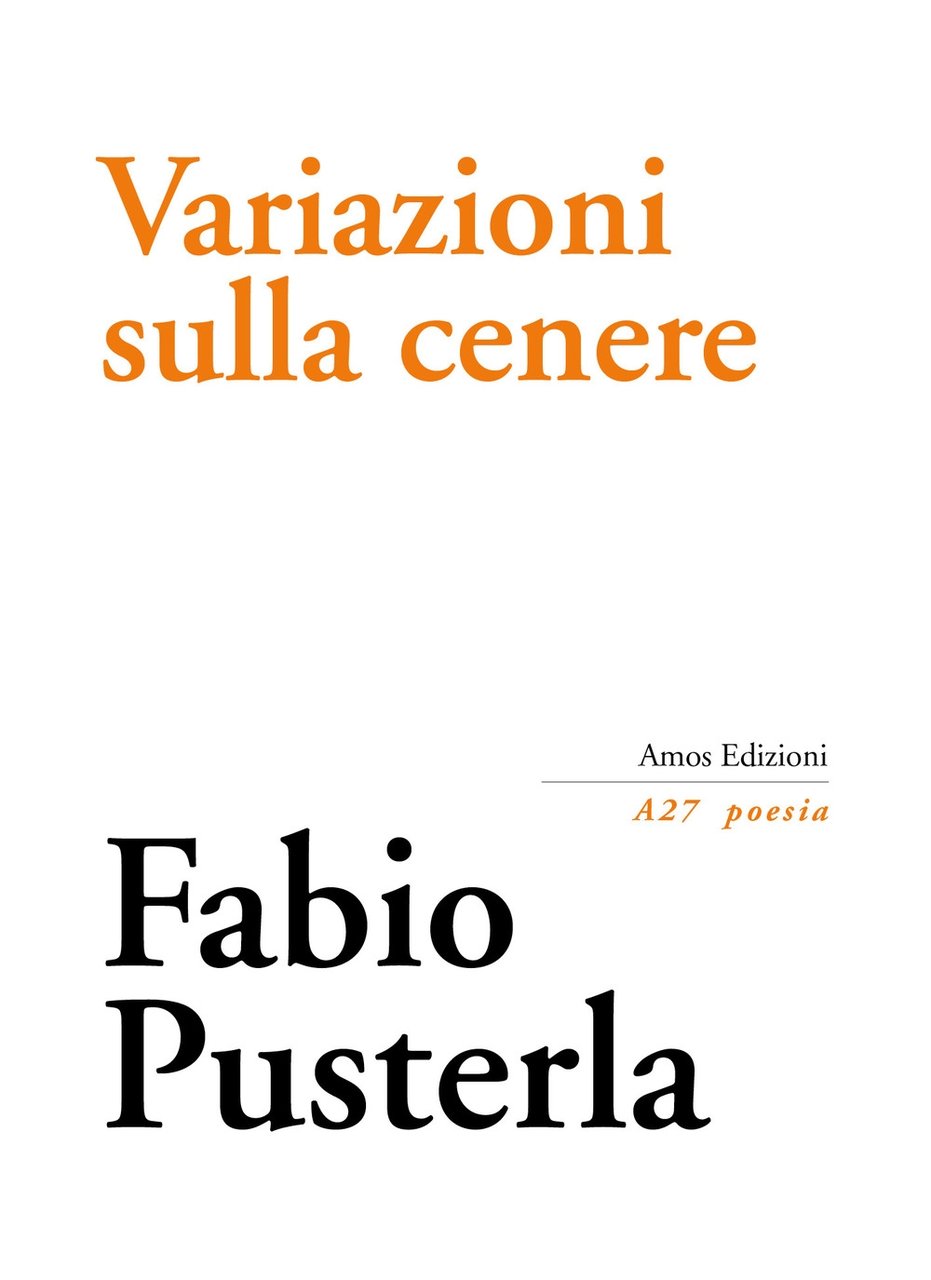 Variazioni sulla cenere

Amos Edizioni

A27 poesia

Fabio Pusterla